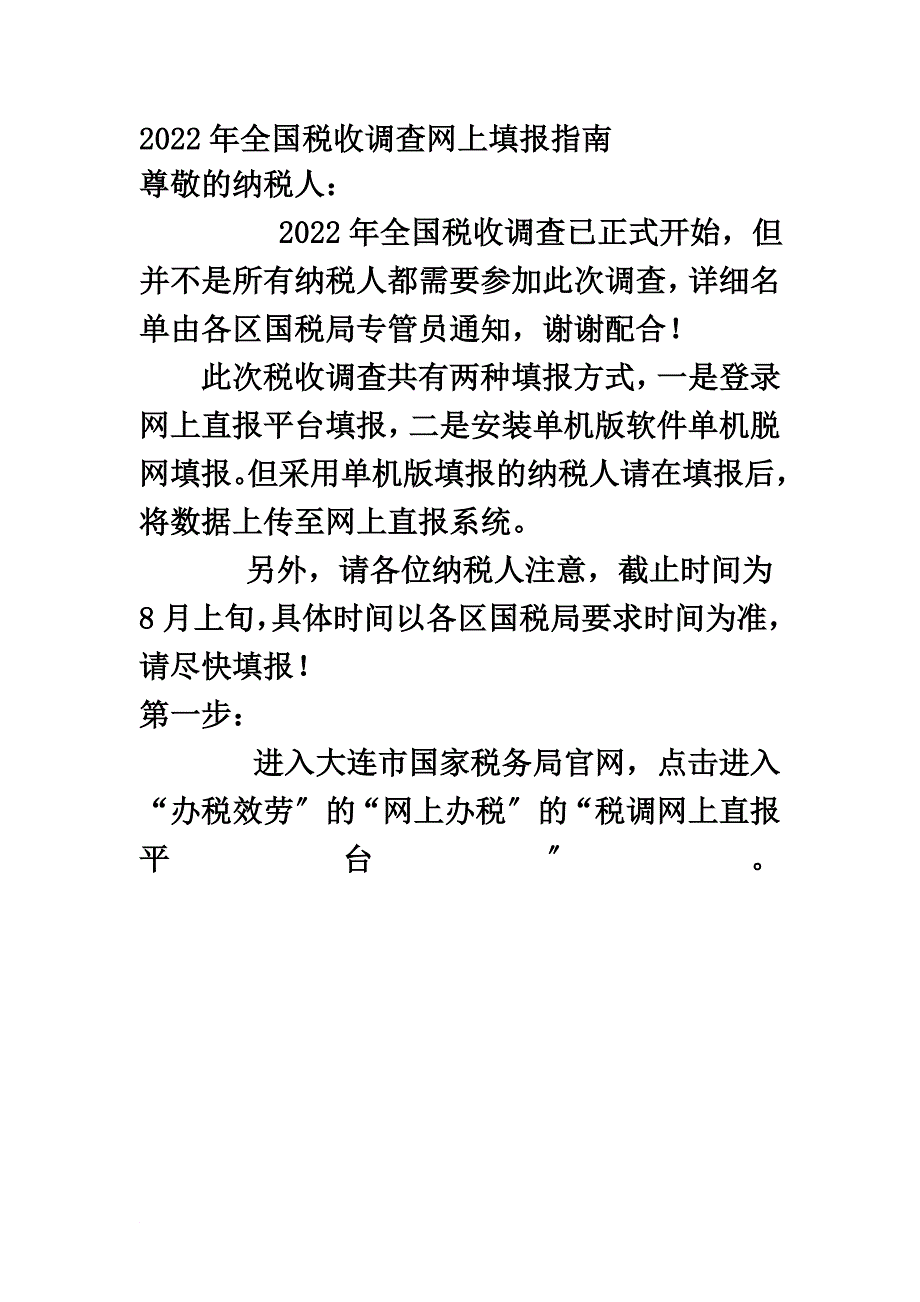 2022年全国税收调查网上填报指南
尊敬的纳税人：

2022年全国税收调查已正式开始，但并不是所有纳税人都需要参加此次调查，详细名单由各区国税局专管员通知，谢谢配合！

此次税收调查共有两种填报方式，一是登录网上直报平台填报，二是安装单机版软件单机脱网填报。但采用单机版填报的纳税人请在填报后，将数据上传至网上直报系统。

另外，请各位纳税人注意，截止时间为8月上旬，具体时间以各区国税局要求时间为准，请尽快填报！

第一步：

进入大连市国家税务局官网，点击进入“办税效劳”的“网上办税”的“税调网上直报平台”。